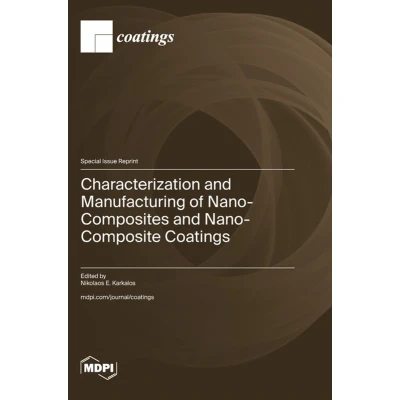 coatings

Special Issue Reprint

Characterization and Manufacturing of Nano-Composites and Nano-Composite Coatings

Edited by
Nikolaos E. Karkalos

mdpi.com/journal/coatings

MDPI